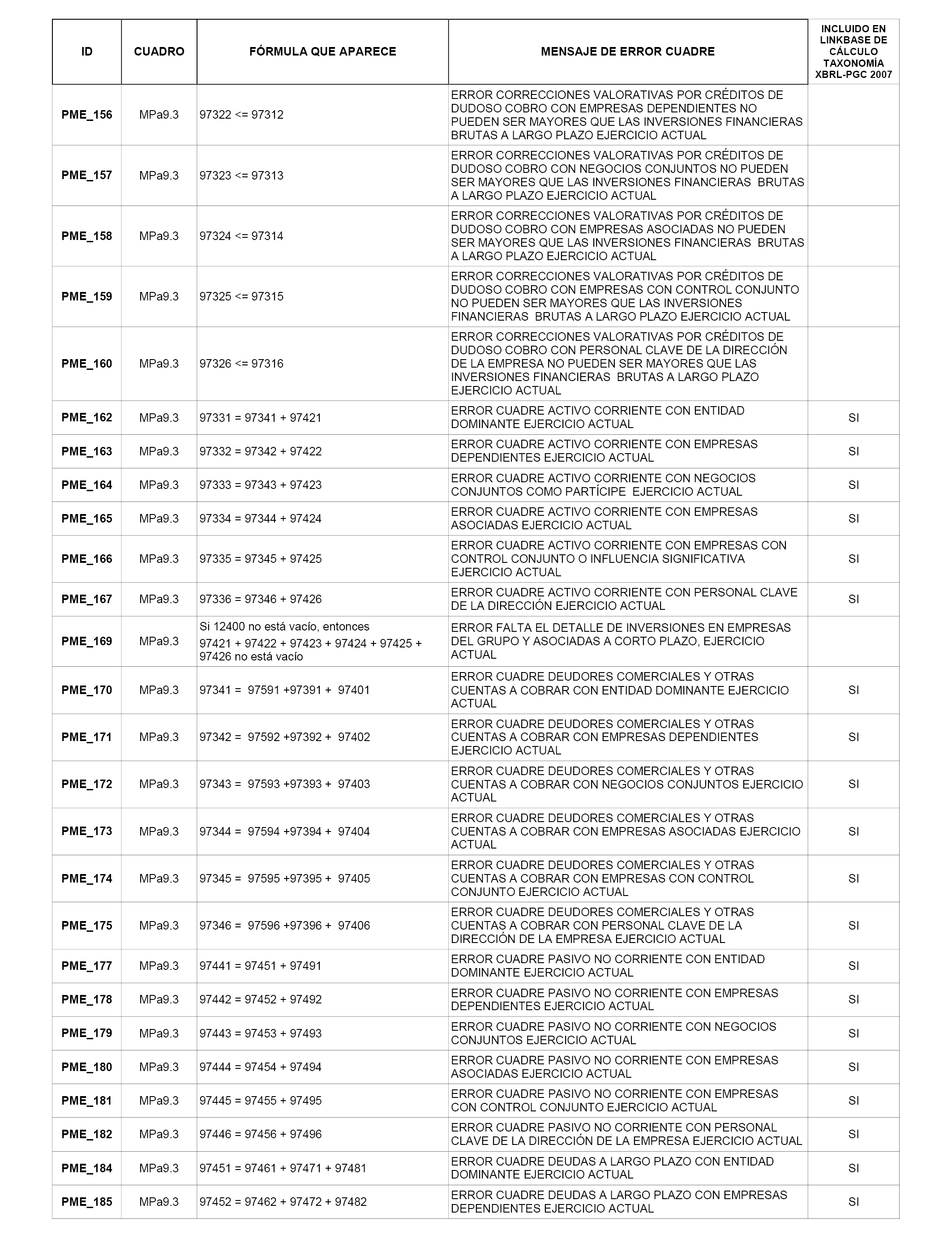 | ID | CUADRO | FÓRMULA QUE APARECE | MENSAJE DE ERROR CUADRE | INCLUIDO EN LINKBASE DE CÁLCULO TAXONOMÍA XBRL-PGC 2007 |
|---|---|---|---|---|
| PME_156 | MPa9.3 | 97322 <= 97312 | ERROR CORRECCIONES VALORATIVAS POR CRÉDITOS DE DUDOSO COBRO CON EMPRESAS DEPENDIENTES NO PUEDEN SER MAYORES QUE LAS INVERSIONES FINANCIERAS BRUTAS A LARGO PLAZO EJERCICIO ACTUAL | |
| PME_157 | MPa9.3 | 97323 <= 97313 | ERROR CORRECCIONES VALORATIVAS POR CRÉDITOS DE DUDOSO COBRO CON NEGOCIOS CONJUNTOS NO PUEDEN SER MAYORES QUE LAS INVERSIONES FINANCIERAS BRUTAS A LARGO PLAZO EJERCICIO ACTUAL | |
| PME_158 | MPa9.3 | 97324 <= 97314 | ERROR CORRECCIONES VALORATIVAS POR CRÉDITOS DE DUDOSO COBRO CON EMPRESAS ASOCIADAS NO PUEDEN SER MAYORES QUE LAS INVERSIONES FINANCIERAS BRUTAS A LARGO PLAZO EJERCICIO ACTUAL | |
| PME_159 | MPa9.3 | 97325 <= 97315 | ERROR CORRECCIONES VALORATIVAS POR CRÉDITOS DE DUDOSO COBRO CON EMPRESAS CON CONTROL CONJUNTO NO PUEDEN SER MAYORES QUE LAS INVERSIONES FINANCIERAS BRUTAS A LARGO PLAZO EJERCICIO ACTUAL | |
| PME_160 | MPa9.3 | 97326 <= 97316 | ERROR CORRECCIONES VALORATIVAS POR CRÉDITOS DE DUDOSO COBRO CON PERSONAL CLAVE DE LA DIRECCIÓN DE LA EMPRESA NO PUEDEN SER MAYORES QUE LAS INVERSIONES FINANCIERAS BRUTAS A LARGO PLAZO EJERCICIO ACTUAL | |
| PME_162 | MPa9.3 | 97331 = 97341 + 97421 | ERROR CUADRE ACTIVO CORRIENTE CON ENTIDAD DOMINANTE EJERCICIO ACTUAL | SI |
| PME_163 | MPa9.3 | 97332 = 97342 + 97422 | ERROR CUADRE ACTIVO CORRIENTE CON EMPRESAS DEPENDIENTES EJERCICIO ACTUAL | SI |
| PME_164 | MPa9.3 | 97333 = 97343 + 97423 | ERROR CUADRE ACTIVO CORRIENTE CON NEGOCIOS CONJUNTOS COMO PARTÍCIPE EJERCICIO ACTUAL | SI |
| PME_165 | MPa9.3 | 97334 = 97344 + 97424 | ERROR CUADRE ACTIVO CORRIENTE CON EMPRESAS ASOCIADAS EJERCICIO ACTUAL | SI |
| PME_166 | MPa9.3 | 97335 = 97345 + 97425 | ERROR CUADRE ACTIVO CORRIENTE CON EMPRESAS CON CONTROL CONJUNTO O INFLUENCIA SIGNIFICATIVA EJERCICIO ACTUAL | SI |
| PME_167 | MPa9.3 | 97336 = 97346 + 97426 | ERROR CUADRE ACTIVO CORRIENTE CON PERSONAL CLAVE DE LA DIRECCIÓN EJERCICIO ACTUAL | SI |
| PME_169 | MPa9.3 | Si 12400 no está vacío, entonces 97421 + 97422 + 97423 + 97424 + 97425 + 97426 no está vacío | ERROR FALTA EL DETALLE DE INVERSIONES EN EMPRESAS DEL GRUPO Y ASOCIADAS A CORTO PLAZO, EJERCICIO ACTUAL | |
| PME_170 | MPa9.3 | 97341 = 97591 +97391 + 97401 | ERROR CUADRE DEUDORES COMERCIALES Y OTRAS CUENTAS A COBRAR CON ENTIDAD DOMINANTE EJERCICIO ACTUAL | SI |
| PME_171 | MPa9.3 | 97342 = 97592 +97392 + 97402 | ERROR CUADRE DEUDORES COMERCIALES Y OTRAS CUENTAS A COBRAR CON EMPRESAS DEPENDIENTES EJERCICIO ACTUAL | SI |
| PME_172 | MPa9.3 | 97343 = 97593 +97393 + 97403 | ERROR CUADRE DEUDORES COMERCIALES Y OTRAS CUENTAS A COBRAR CON NEGOCIOS CONJUNTOS EJERCICIO ACTUAL | SI |
| PME_173 | MPa9.3 | 97344 = 97594 +97394 + 97404 | ERROR CUADRE DEUDORES COMERCIALES Y OTRAS CUENTAS A COBRAR CON EMPRESAS ASOCIADAS EJERCICIO ACTUAL | SI |
| PME_174 | MPa9.3 | 97345 = 97595 +97395 + 97405 | ERROR CUADRE DEUDORES COMERCIALES Y OTRAS CUENTAS A COBRAR CON EMPRESAS CON CONTROL CONJUNTO EJERCICIO ACTUAL | SI |
| PME_175 | MPa9.3 | 97346 = 97596 +97396 + 97406 | ERROR CUADRE DEUDORES COMERCIALES Y OTRAS CUENTAS A COBRAR CON PERSONAL CLAVE DE LA DIRECCIÓN DE LA EMPRESA EJERCICIO ACTUAL | SI |
| PME_177 | MPa9.3 | 97441 = 97451 + 97491 | ERROR CUADRE PASIVO NO CORRIENTE CON ENTIDAD DOMINANTE EJERCICIO ACTUAL | SI |
| PME_178 | MPa9.3 | 97442 = 97452 + 97492 | ERROR CUADRE PASIVO NO CORRIENTE CON EMPRESAS DEPENDIENTES EJERCICIO ACTUAL | SI |
| PME_179 | MPa9.3 | 97443 = 97453 + 97493 | ERROR CUADRE PASIVO NO CORRIENTE CON NEGOCIOS CONJUNTOS EJERCICIO ACTUAL | SI |
| PME_180 | MPa9.3 | 97444 = 97454 + 97494 | ERROR CUADRE PASIVO NO CORRIENTE CON EMPRESAS ASOCIADAS EJERCICIO ACTUAL | SI |
| PME_181 | MPa9.3 | 97445 = 97455 + 97495 | ERROR CUADRE PASIVO NO CORRIENTE CON EMPRESAS CON CONTROL CONJUNTO EJERCICIO ACTUAL | SI |
| PME_182 | MPa9.3 | 97446 = 97456 + 97496 | ERROR CUADRE PASIVO NO CORRIENTE CON PERSONAL CLAVE DE LA DIRECCIÓN DE LA EMPRESA EJERCICIO ACTUAL | SI |
| PME_184 | MPa9.3 | 97451 = 97461 + 97471 + 97481 | ERROR CUADRE DEUDAS A LARGO PLAZO CON ENTIDAD DOMINANTE EJERCICIO ACTUAL | SI |
| PME_185 | MPa9.3 | 97452 = 97462 + 97472 + 97482 | ERROR CUADRE DEUDAS A LARGO PLAZO CON EMPRESAS DEPENDIENTES EJERCICIO ACTUAL | SI |